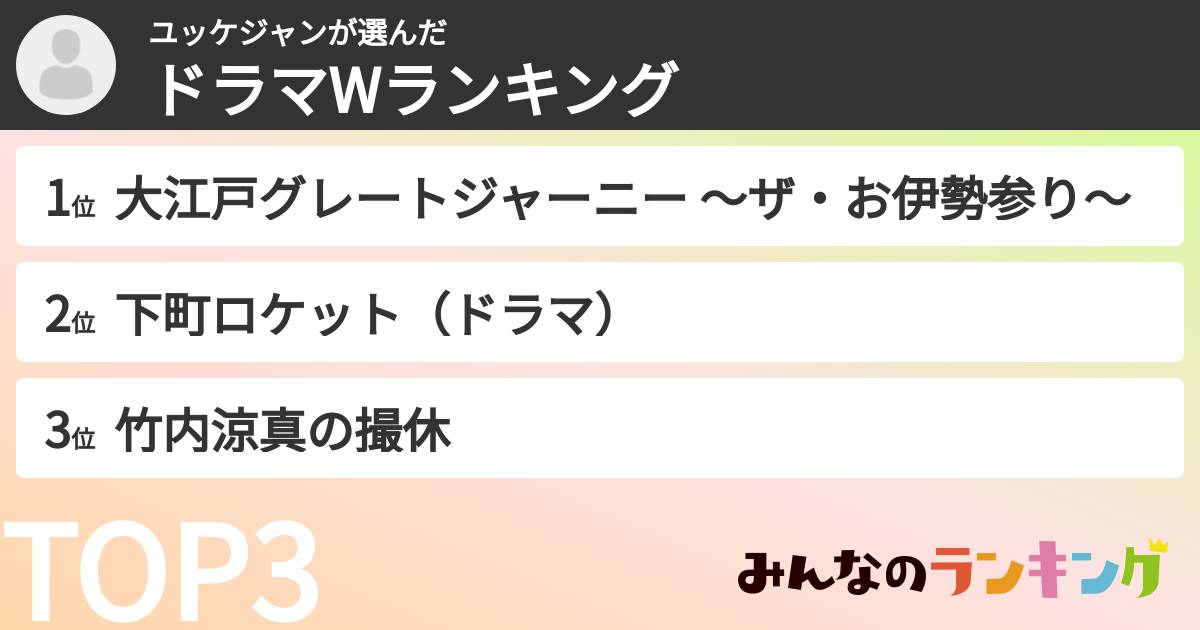 ユッケジャンが選んだ
ドラマWランキング

1位 大江戸グレートジャーニー ～ザ・お伊勢参り～

2位 下町ロケット（ドラマ）

3位 竹内涼真の撮休

TOP3

みんなのランキング